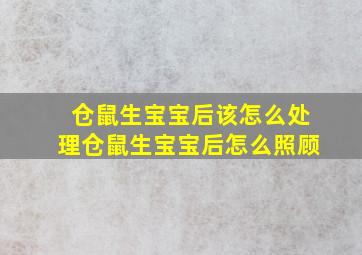 仓鼠生宝宝后该怎么处理仓鼠生宝宝后怎么照顾